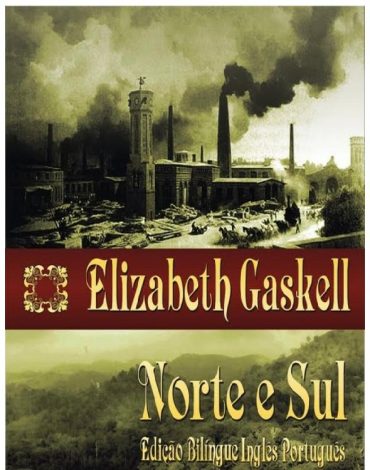 Elizabeth Gaskell

Norte e Sul

Edição Bilíngue Ingles Português